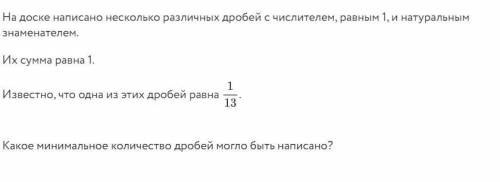 На доске написано несколько различных дробей с числителем, равным 1, и натуральным знаменателем.

Их сумма равна 1.

Известно, что одна из этих дробей равна $\frac{1}{13}$.

Какое минимальное количество дробей могло быть написано?